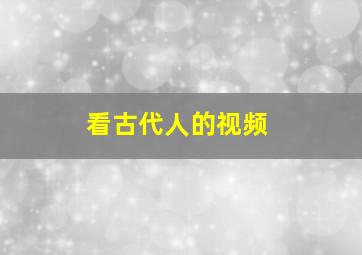 看古代人的视频